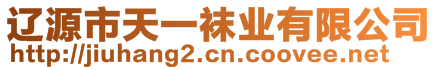 辽源市天一袜业有限公司
http://jiuhang2.cn.coovee.net